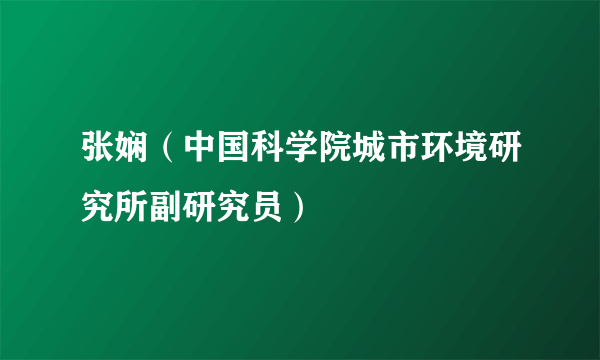 张娴（中国科学院城市环境研究所副研究员）